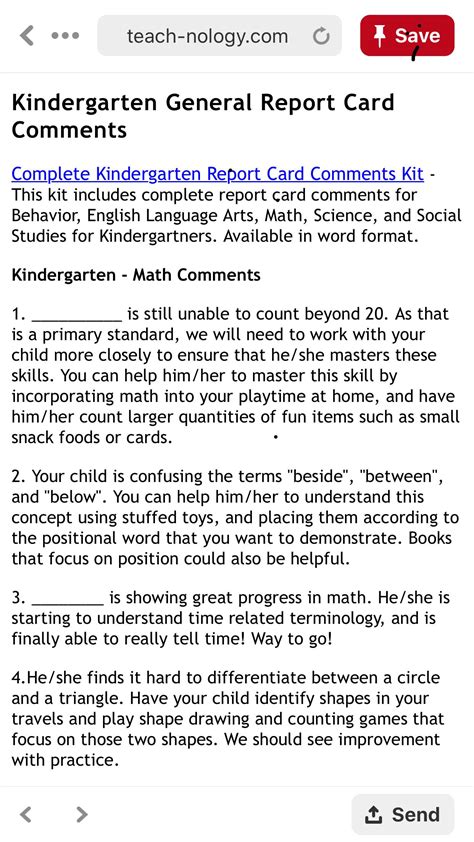 teach-nology.com

Save

Kindergarten General Report Card Comments

Complete Kindergarten Report Card Comments Kit - This kit includes complete report card comments for Behavior, English Language Arts, Math, Science, and Social Studies for Kindergartners. Available in word format.

Kindergarten - Math Comments

1. __________ is still unable to count beyond 20. As that is a primary standard, we will need to work with your child more closely to ensure that he/she masters these skills. You can help him/her to master this skill by incorporating math into your playtime at home, and have him/her count larger quantities of fun items such as small snack foods or cards.

2. Your child is confusing the terms "beside", "between", and "below". You can help him/her to understand this concept using stuffed toys, and placing them according to the positional word that you want to demonstrate. Books that focus on position could also be helpful.

3. ________ is showing great progress in math. He/she is starting to understand time related terminology, and is finally able to really tell time! Way to go!

4.He/she finds it hard to differentiate between a circle and a triangle. Have your child identify shapes in your travels and play shape drawing and counting games that focus on those two shapes. We should see improvement with practice.

Send